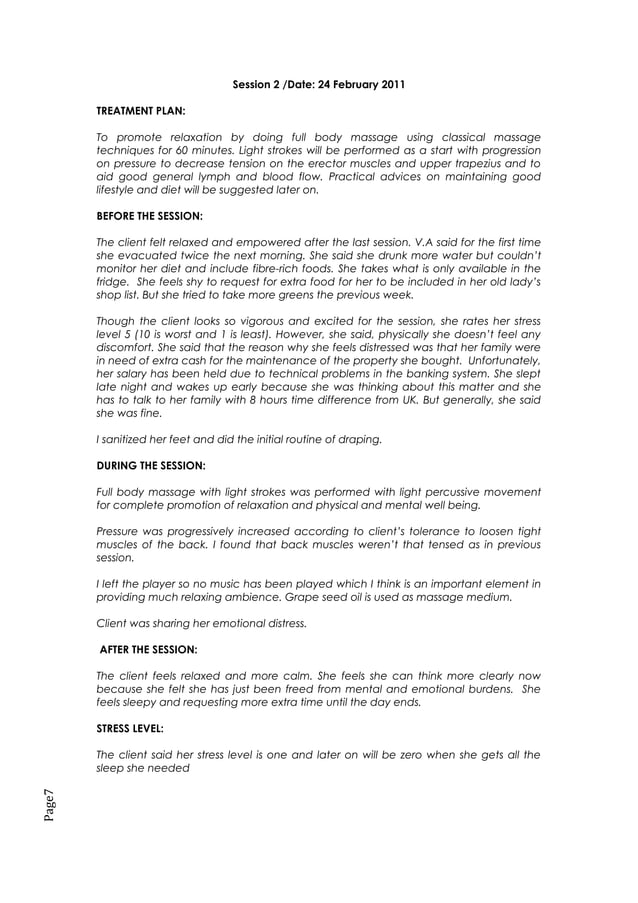 Session 2 /Date: 24 February 2011

TREATMENT PLAN:

To promote relaxation by doing full body massage using classical massage techniques for 60 minutes. Light strokes will be performed as a start with progression on pressure to decrease tension on the erector muscles and upper trapezius and to aid good general lymph and blood flow. Practical advices on maintaining good lifestyle and diet will be suggested later on.

BEFORE THE SESSION:

The client felt relaxed and empowered after the last session. V.A said for the first time she evacuated twice the next morning. She said she drunk more water but couldn't monitor her diet and include fibre-rich foods. She takes what is only available in the fridge. She feels shy to request for extra food for her to be included in her old lady's shop list. But she tried to take more greens the previous week.

Though the client looks so vigorous and excited for the session, she rates her stress level 5 (10 is worst and 1 is least). However, she said, physically she doesn't feel any discomfort. She said that the reason why she feels distressed was that her family were in need of extra cash for the maintenance of the property she bought. Unfortunately, her salary has been held due to technical problems in the banking system. She slept late night and wakes up early because she was thinking about this matter and she has to talk to her family with 8 hours time difference from UK. But generally, she said she was fine.

I sanitized her feet and did the initial routine of draping.

DURING THE SESSION:

Full body massage with light strokes was performed with light percussive movement for complete promotion of relaxation and physical and mental well being.

Pressure was progressively increased according to client's tolerance to loosen tight muscles of the back. I found that back muscles weren't that tensed as in previous session.

I left the player so no music has been played which I think is an important element in providing much relaxing ambience. Grape seed oil is used as massage medium.

Client was sharing her emotional distress.

AFTER THE SESSION:

The client feels relaxed and more calm. She feels she can think more clearly now because she felt she has just been freed from mental and emotional burdens. She feels sleepy and requesting more extra time until the day ends.

STRESS LEVEL:

The client said her stress level is one and later on will be zero when she gets all the sleep she needed

Page7